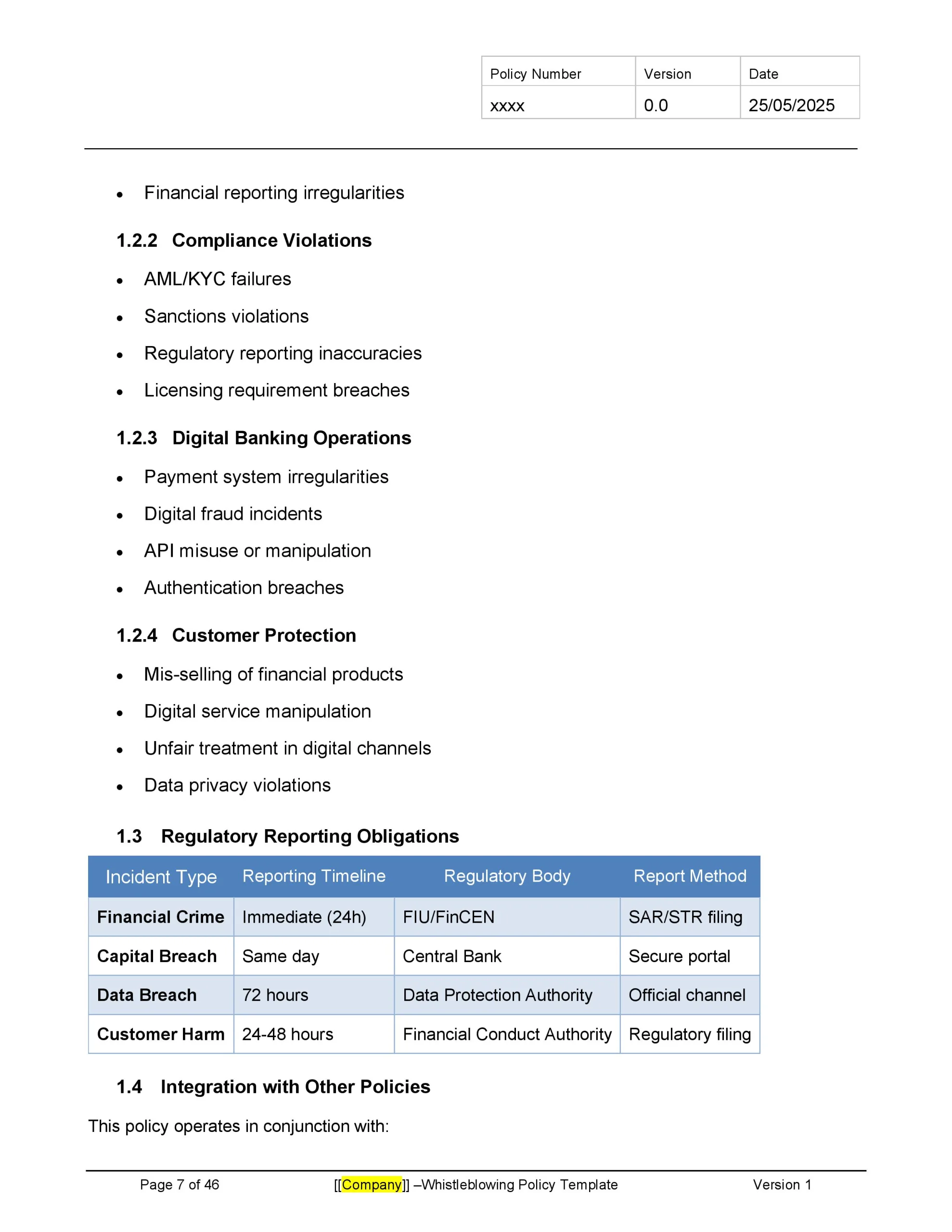 | Policy Number | Version | Date |
|---|---|---|
| xxxx | 0.0 | 25/05/2025 |

- Financial reporting irregularities

1.2.2 Compliance Violations

- AML/KYC failures
- Sanctions violations
- Regulatory reporting inaccuracies
- Licensing requirement breaches

1.2.3 Digital Banking Operations

- Payment system irregularities
- Digital fraud incidents
- API misuse or manipulation
- Authentication breaches

1.2.4 Customer Protection

- Mis-selling of financial products
- Digital service manipulation
- Unfair treatment in digital channels
- Data privacy violations

1.3 Regulatory Reporting Obligations

| Incident Type | Reporting Timeline | Regulatory Body | Report Method |
|---|---|---|---|
| Financial Crime | Immediate (24h) | FIU/FinCEN | SAR/STR filing |
| Capital Breach | Same day | Central Bank | Secure portal |
| Data Breach | 72 hours | Data Protection Authority | Official channel |
| Customer Harm | 24-48 hours | Financial Conduct Authority | Regulatory filing |

1.4 Integration with Other Policies

This policy operates in conjunction with:

Page 7 of 46 [[Company]] –Whistleblowing Policy Template Version 1